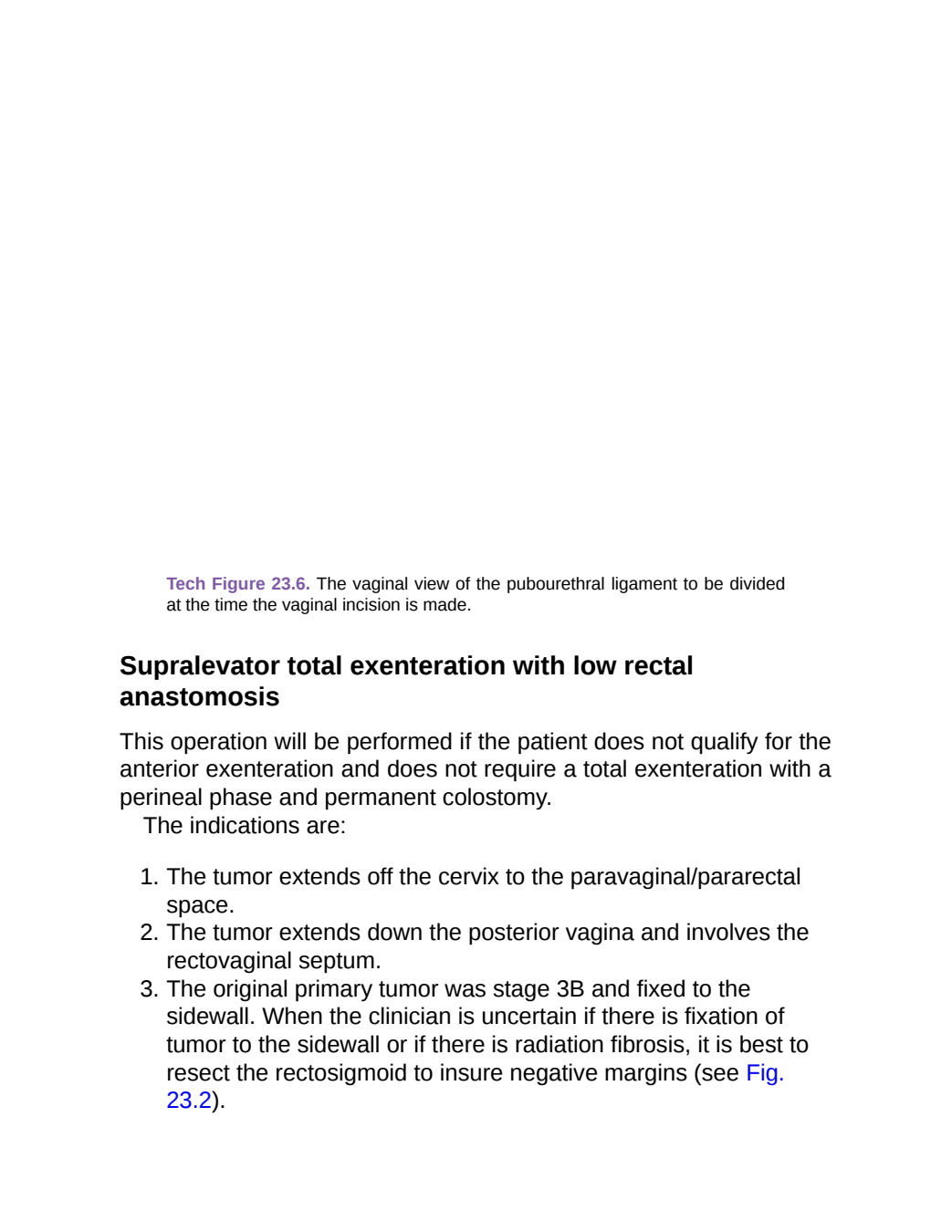 Tech Figure 23.6. The vaginal view of the pubourethral ligament to be divided at the time the vaginal incision is made.

Supralevator total exenteration with low rectal anastomosis

This operation will be performed if the patient does not qualify for the anterior exenteration and does not require a total exenteration with a perineal phase and permanent colostomy.

The indications are:

1. The tumor extends off the cervix to the paravaginal/pararectal space.
2. The tumor extends down the posterior vagina and involves the rectovaginal septum.
3. The original primary tumor was stage 3B and fixed to the sidewall. When the clinician is uncertain if there is fixation of tumor to the sidewall or if there is radiation fibrosis, it is best to resect the rectosigmoid to insure negative margins (see Fig. 23.2).